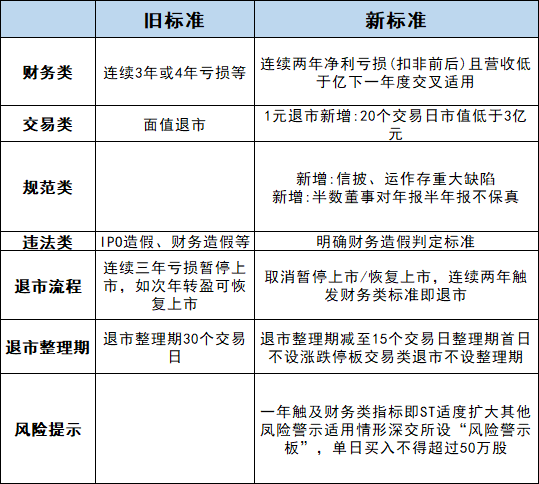 |  | 旧标准 | 新标准 |
|---|---|---|
| 财务类 | 连续3年或4年亏损等 | 连续两年净利亏损(扣非前后)且营收低于亿下一年度交叉适用 |
| 交易类 | 面值退市 | 1元退市新增:20个交易日市值低于3亿元 |
| 规范类 |  | 新增:信披、运作存重大缺陷 新增:半数董事对年报半年报不保真 |
| 违法类 | IPO造假、财务造假等 | 明确财务造假判定标准 |
| 退市流程 | 连续三年亏损暂停上市，如次年转盈可恢复上市 | 取消暂停上市/恢复上市，连续两年触发财务类标准即退市 |
| 退市整理期 | 退市整理期30个交易日 | 退市整理期减至15个交易日整理期首日不设涨跌停板交易类退市不设整理期 |
| 风险提示 |  | 一年触及财务类指标即ST适度扩大其他风险警示适用情形深交所设“风险警示板”，单日买入不得超过50万股 |